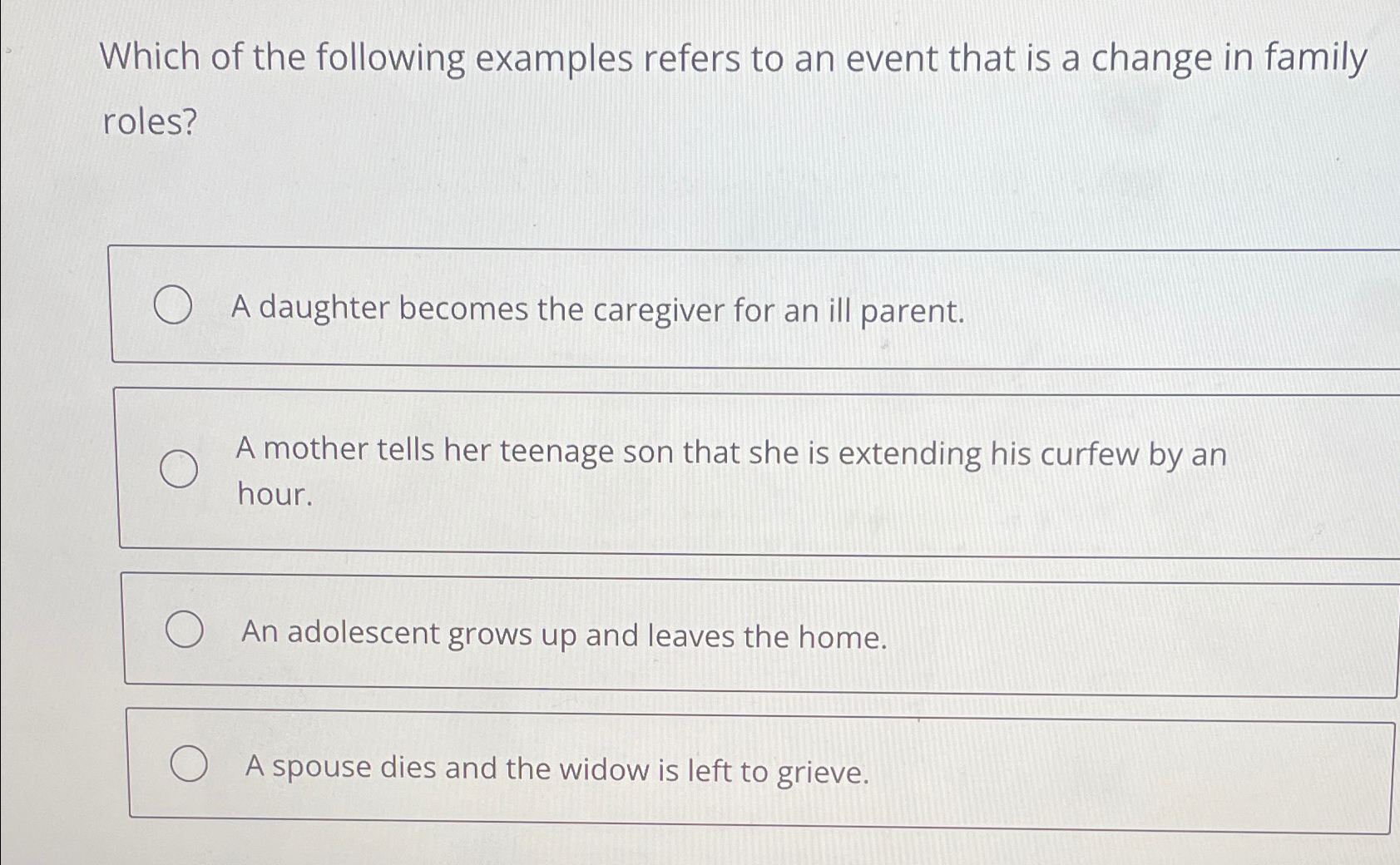 Which of the following examples refers to an event that is a change in family roles?

A daughter becomes the caregiver for an ill parent.

A mother tells her teenage son that she is extending his curfew by an hour.

An adolescent grows up and leaves the home.

A spouse dies and the widow is left to grieve.